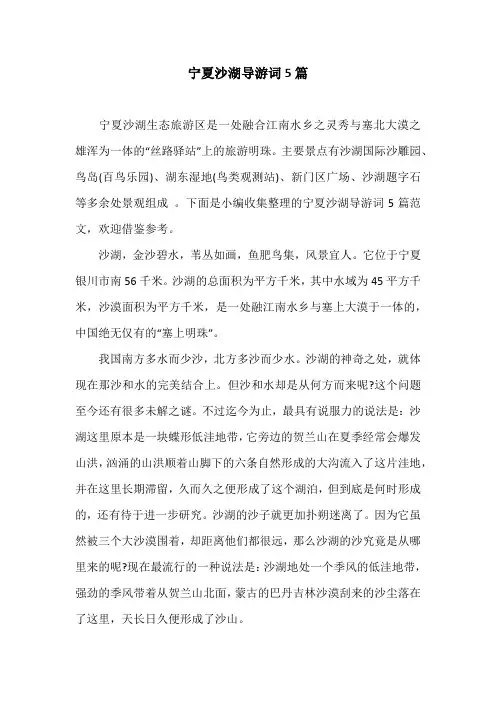 宁夏沙湖导游词5篇

宁夏沙湖生态旅游区是一处融合江南水乡之灵秀与塞北大漠之雄浑为一体的“丝路驿站”上的旅游明珠。主要景点有沙湖国际沙雕园、鸟岛(百鸟乐园)、湖东湿地(鸟类观测站)、新门区广场、沙湖题字石等多余处景观组成 。下面是小编收集整理的宁夏沙湖导游词5篇范文，欢迎借鉴参考。

沙湖，金沙碧水，苇丛如画，鱼肥鸟集，风景宜人。它位于宁夏银川市南56千米。沙湖的总面积为平方千米，其中水域为45平方千米，沙漠面积为平方千米，是一处融江南水乡与塞上大漠于一体的，中国绝无仅有的“塞上明珠”。

我国南方多水而少沙，北方多沙而少水。沙湖的神奇之处，就体现在那沙和水的完美结合上。但沙和水却是从何方而来呢?这个问题至今还有很多未解之谜。不过迄今为止，最具有说服力的说法是：沙湖这里原本是一块蝶形低洼地带，它旁边的贺兰山在夏季经常会爆发山洪，汹涌的山洪顺着山脚下的六条自然形成的大沟流入了这片洼地，并在这里长期滞留，久而久之便形成了这个湖泊，但到底是何时形成的，还有待于进一步研究。沙湖的沙子就更加扑朔迷离了。因为它虽然被三个大沙漠围着，却距离他们都很远，那么沙湖的沙究竟是从哪里来的呢?现在最流行的一种说法是：沙湖地处一个季风的低洼地带，强劲的季风带着从贺兰山北面，蒙古的巴丹吉林沙漠刮来的沙尘落在了这里，天长日久便形成了沙山。